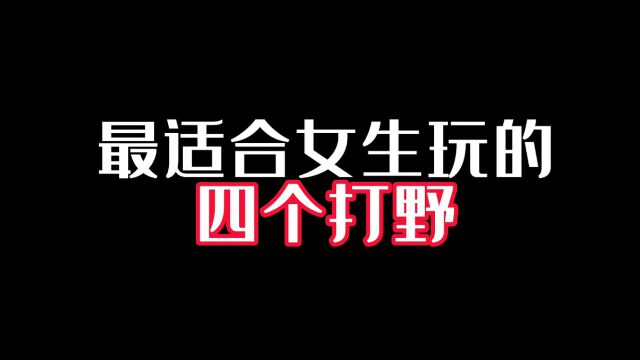 最适合女生玩的
四个打野